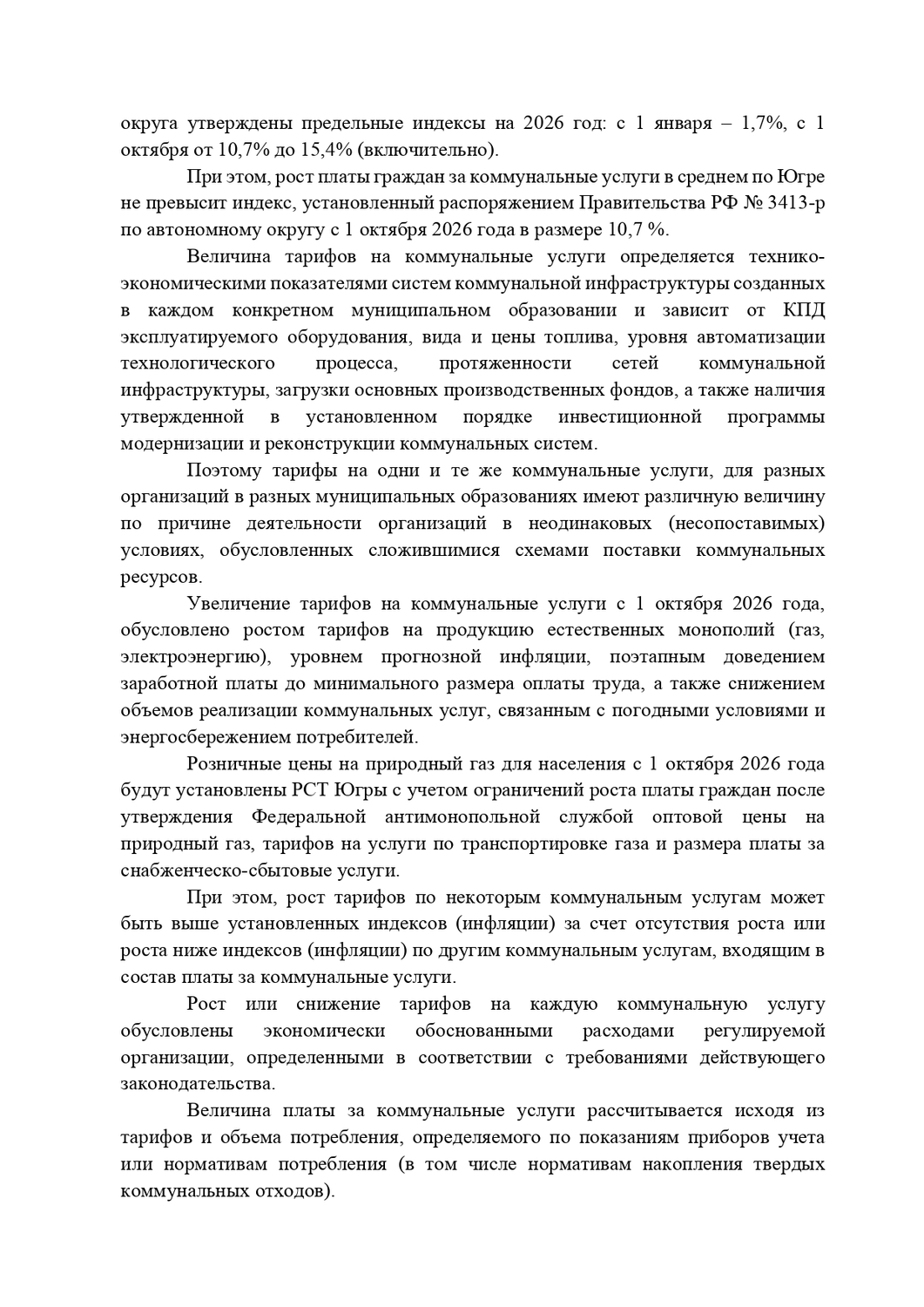 округа утверждены предельные индексы на 2026 год: с 1 января – 1,7%, с 1 октября от 10,7% до 15,4% (включительно).

При этом, рост платы граждан за коммунальные услуги в среднем по Югре не превысит индекс, установленный распоряжением Правительства РФ № 3413-р по автономному округу с 1 октября 2026 года в размере 10,7 %.

Величина тарифов на коммунальные услуги определяется технико-экономическими показателями систем коммунальной инфраструктуры созданных в каждом конкретном муниципальном образовании и зависит от КПД эксплуатируемого оборудования, вида и цены топлива, уровня автоматизации технологического процесса, протяженности сетей коммунальной инфраструктуры, загрузки основных производственных фондов, а также наличия утвержденной в установленном порядке инвестиционной программы модернизации и реконструкции коммунальных систем.

Поэтому тарифы на одни и те же коммунальные услуги, для разных организаций в разных муниципальных образованиях имеют различную величину по причине деятельности организаций в неодинаковых (несопоставимых) условиях, обусловленных сложившимися схемами поставки коммунальных ресурсов.

Увеличение тарифов на коммунальные услуги с 1 октября 2026 года, обусловлено ростом тарифов на продукцию естественных монополий (газ, электроэнергию), уровнем прогнозной инфляции, поэтапным доведением заработной платы до минимального размера оплаты труда, а также снижением объемов реализации коммунальных услуг, связанным с погодными условиями и энергосбережением потребителей.

Розничные цены на природный газ для населения с 1 октября 2026 года будут установлены РСТ Югры с учетом ограничений роста платы граждан после утверждения Федеральной антимонопольной службой оптовой цены на природный газ, тарифов на услуги по транспортировке газа и размера платы за снабженческо-сбытовые услуги.

При этом, рост тарифов по некоторым коммунальным услугам может быть выше установленных индексов (инфляции) за счет отсутствия роста или роста ниже индексов (инфляции) по другим коммунальным услугам, входящим в состав платы за коммунальные услуги.

Рост или снижение тарифов на каждую коммунальную услугу обусловлены экономически обоснованными расходами регулируемой организации, определенными в соответствии с требованиями действующего законодательства.

Величина платы за коммунальные услуги рассчитывается исходя из тарифов и объема потребления, определяемого по показаниям приборов учета или нормативам потребления (в том числе нормативам накопления твердых коммунальных отходов).